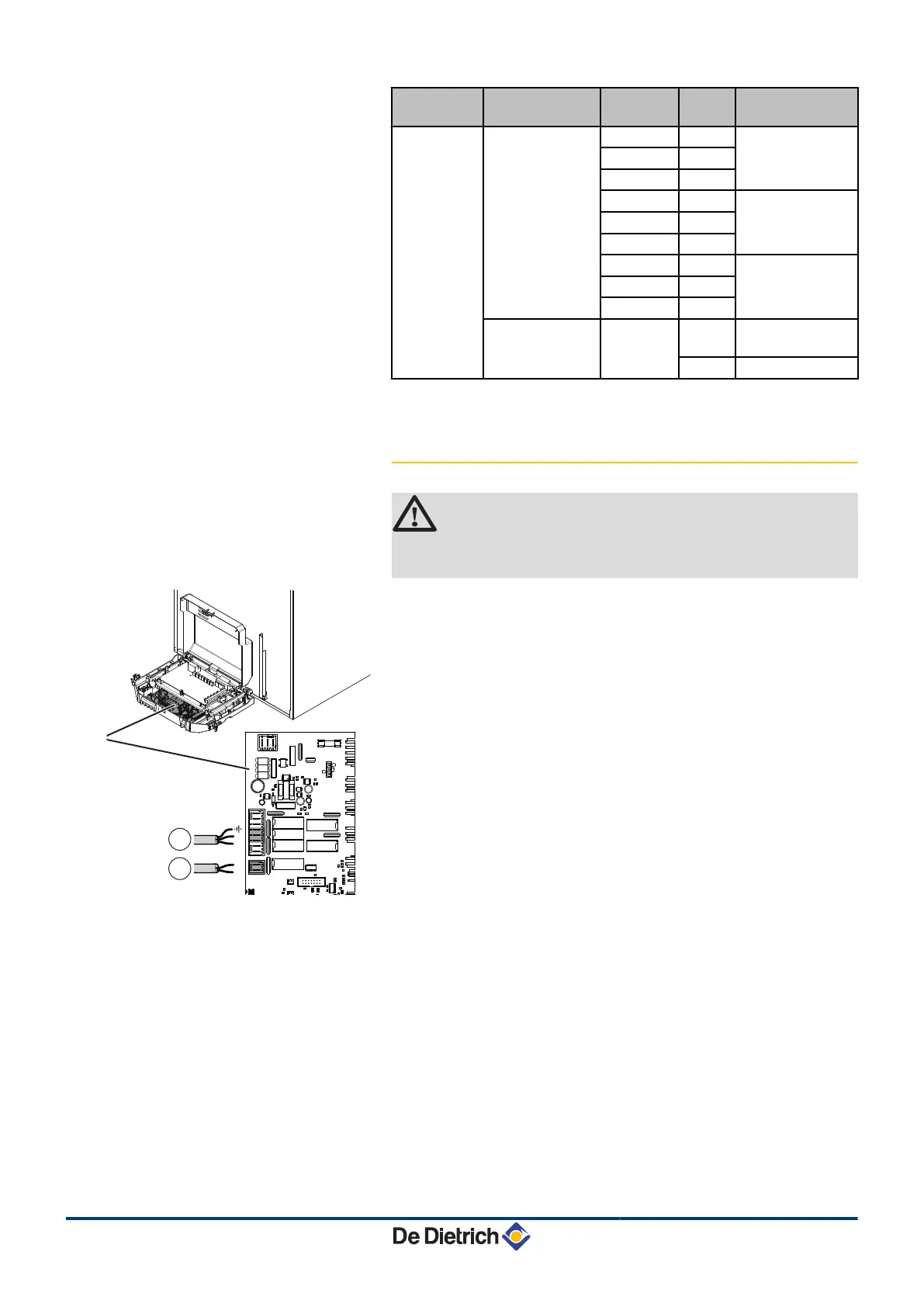 De Dietrich